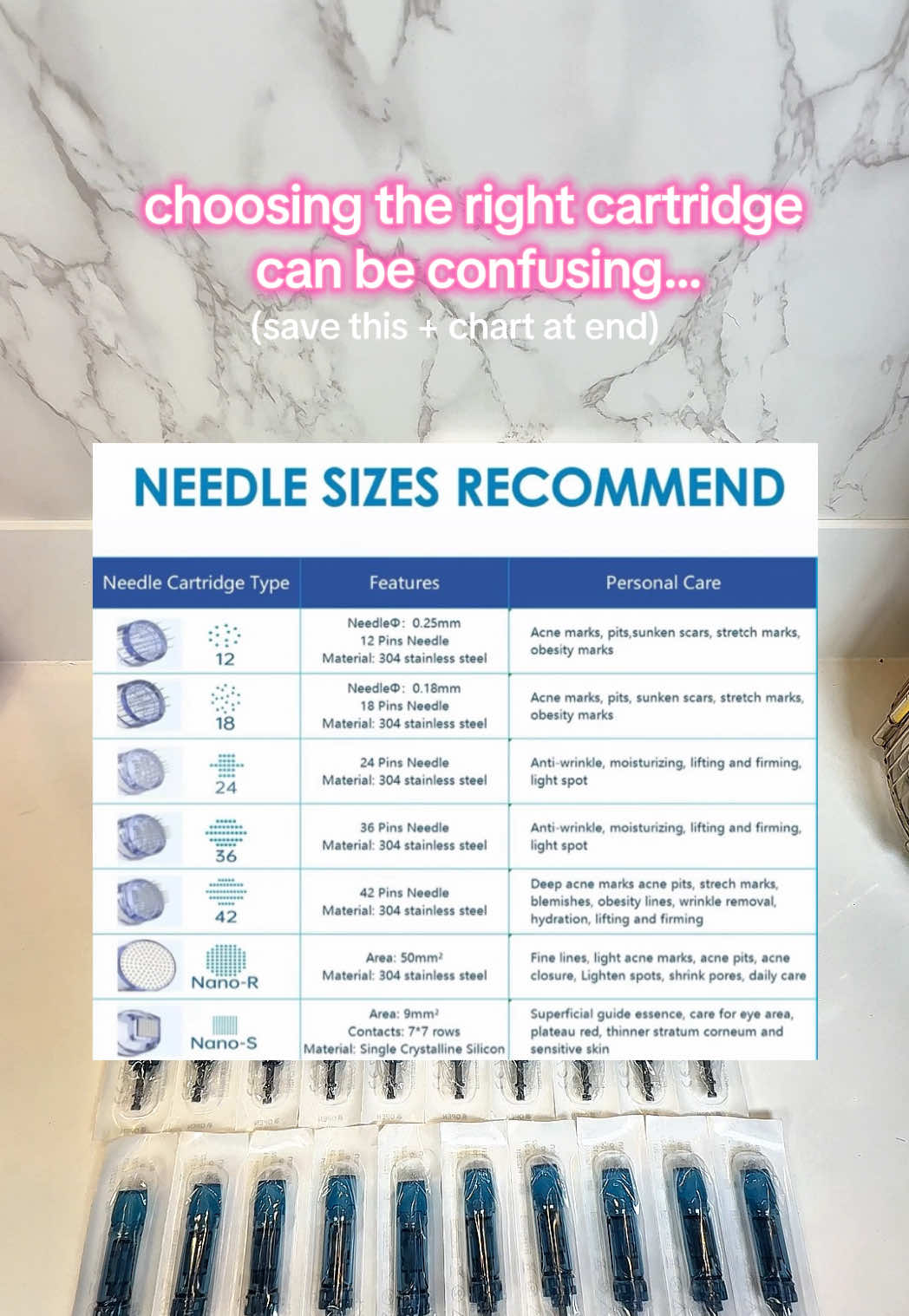 choosing the right cartridge can be confusing...
(save this + chart at end)

NEEDLE SIZES RECOMMEND

| Needle Cartridge Type | Features | Personal Care |
|---|---|---|
| 12 | NeedleΦ: 0.25mm 12 Pins Needle Material: 304 stainless steel | Acne marks, pits,sunken scars, stretch marks, obesity marks |
| 18 | NeedleΦ: 0.18mm 18 Pins Needle Material: 304 stainless steel | Acne marks, pits, sunken scars, stretch marks, obesity marks |
| 24 | 24 Pins Needle Material: 304 stainless steel | Anti-wrinkle, moisturizing, lifting and firming, light spot |
| 36 | 36 Pins Needle Material: 304 stainless steel | Anti-wrinkle, moisturizing, lifting and firming, light spot |
| 42 | 42 Pins Needle Material: 304 stainless steel | Deep acne marks acne pits, strech marks, blemishes, obesity lines, wrinkle removal, hydration, lifting and firming |
| Nano-R | Area: 50mm² Material: 304 stainless steel | Fine lines, light acne marks, acne pits, acne closure, Lighten spots, shrink pores, daily care |
| Nano-S | Area: 9mm² Contacts: 7*7 rows Material: Single Crystalline Silicon | Superficial guide essence, care for eye area, plateau red, thinner stratum corneum and sensitive skin |